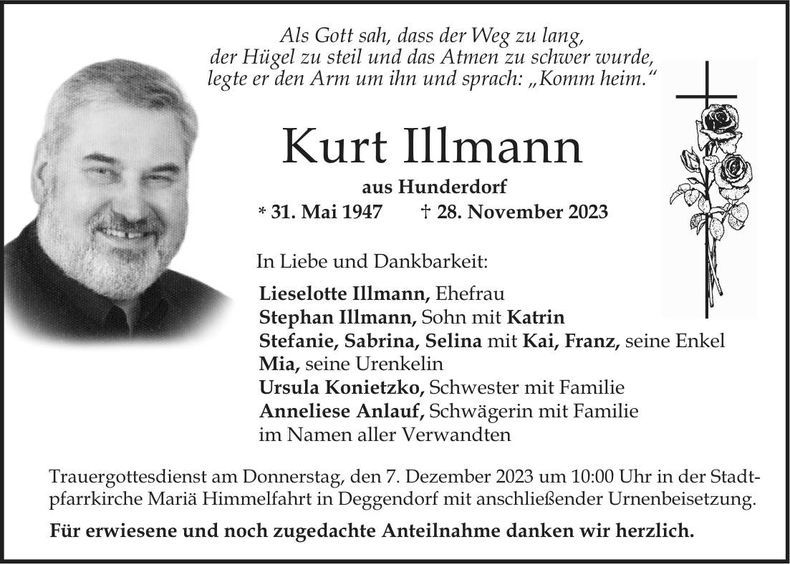 Als Gott sah, dass der Weg zu lang,
der Hügel zu steil und das Atmen zu schwer wurde,
legte er den Arm um ihn und sprach: „Komm heim."

Kurt Illmann

aus Hunderdorf

* 31. Mai 1947 † 28. November 2023

In Liebe und Dankbarkeit:

Lieselotte Illmann, Ehefrau
Stephan Illmann, Sohn mit Katrin
Stefanie, Sabrina, Selina mit Kai, Franz, seine Enkel
Mia, seine Urenkelin
Ursula Konietzko, Schwester mit Familie
Anneliese Anlauf, Schwägerin mit Familie
im Namen aller Verwandten

Trauergottesdienst am Donnerstag, den 7. Dezember 2023 um 10:00 Uhr in der Stadtpfarrkirche Mariä Himmelfahrt in Deggendorf mit anschließender Urnenbeisetzung.

Für erwiesene und noch zugedachte Anteilnahme danken wir herzlich.